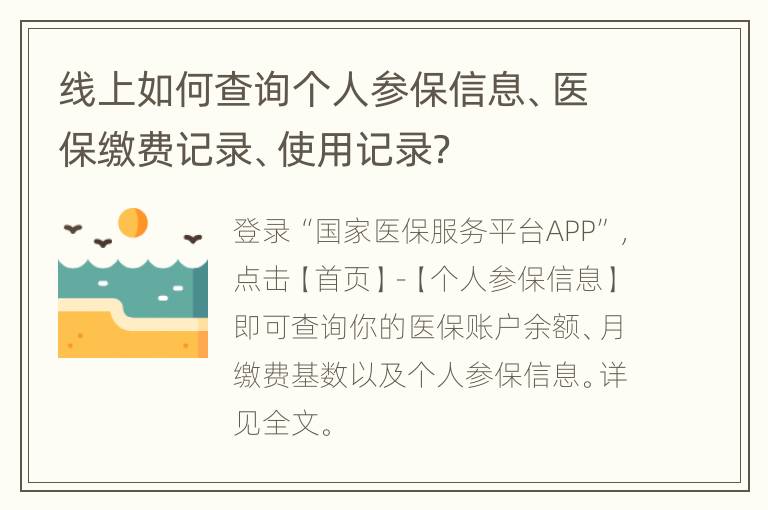 线上如何查询个人参保信息、医保缴费记录、使用记录?

登录“国家医保服务平台APP”，点击【首页】-【个人参保信息】即可查询你的医保账户余额、月缴费基数以及个人参保信息。详见全文。